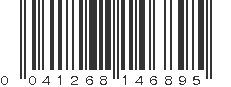 0 041268 146895